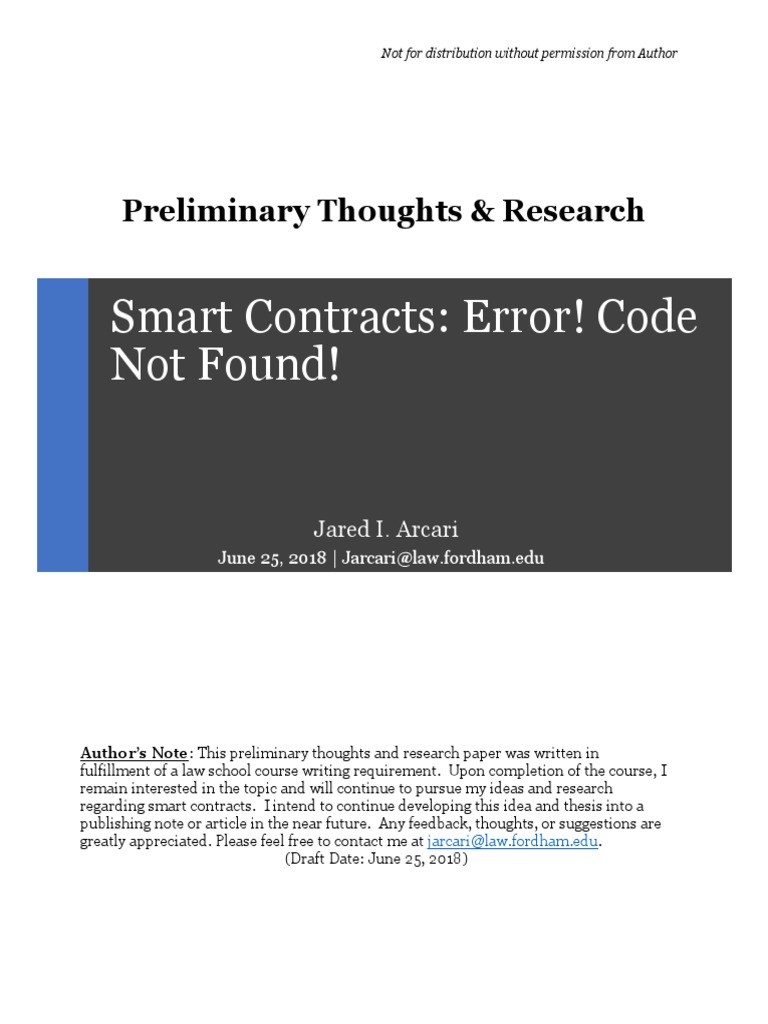 Not for distribution without permission from Author

Preliminary Thoughts & Research

Smart Contracts: Error! Code Not Found!

Jared I. Arcari
June 25, 2018 | Jarcari@law.fordham.edu

Author's Note: This preliminary thoughts and research paper was written in fulfillment of a law school course writing requirement. Upon completion of the course, I remain interested in the topic and will continue to pursue my ideas and research regarding smart contracts. I intend to continue developing this idea and thesis into a publishing note or article in the near future. Any feedback, thoughts, or suggestions are greatly appreciated. Please feel free to contact me at jarcari@law.fordham.edu.
(Draft Date: June 25, 2018)